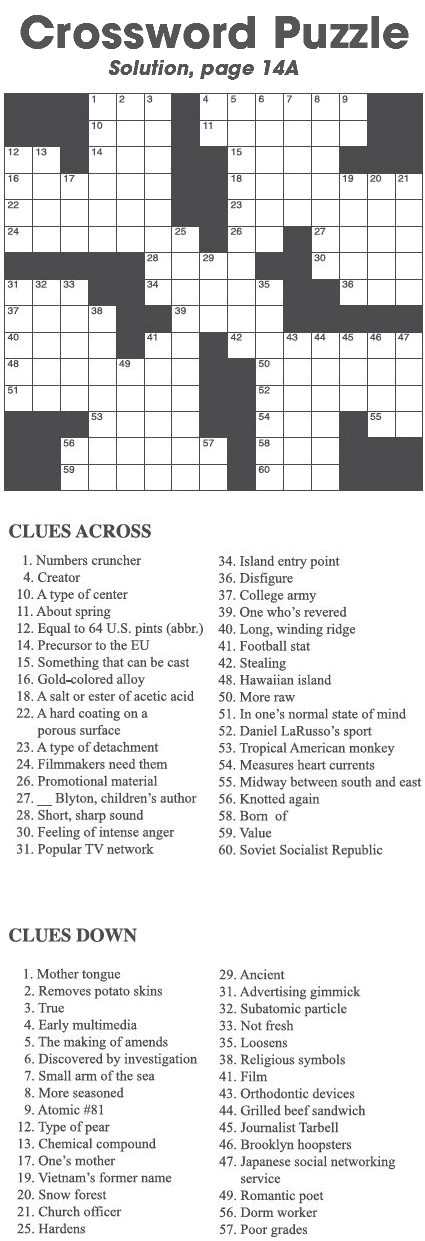 Crossword Puzzle

Solution, page 14A

1 2 3 4 5 6 7 8 9
10 11
12 13 14 15
16 17 18 19 20 21
22 23
24 25 26 27
28 29 30
31 32 33 34 35 36
37 38 39
40 41 42 43 44 45 46 47
48 49 50
51 52
53 54 55
56 57 58
59 60

CLUES ACROSS

1. Numbers cruncher
4. Creator
10. A type of center
11. About spring
12. Equal to 64 U.S. pints (abbr.)
14. Precursor to the EU
15. Something that can be cast
16. Gold-colored alloy
18. A salt or ester of acetic acid
22. A hard coating on a porous surface
23. A type of detachment
24. Filmmakers need them
26. Promotional material
27. __ Blyton, children's author
28. Short, sharp sound
30. Feeling of intense anger
31. Popular TV network
34. Island entry point
36. Disfigure
37. College army
39. One who's revered
40. Long, winding ridge
41. Football stat
42. Stealing
48. Hawaiian island
50. More raw
51. In one's normal state of mind
52. Daniel LaRusso's sport
53. Tropical American monkey
54. Measures heart currents
55. Midway between south and east
56. Knotted again
58. Born of
59. Value
60. Soviet Socialist Republic

CLUES DOWN

1. Mother tongue
2. Removes potato skins
3. True
4. Early multimedia
5. The making of amends
6. Discovered by investigation
7. Small arm of the sea
8. More seasoned
9. Atomic #81
12. Type of pear
13. Chemical compound
17. One's mother
19. Vietnam's former name
20. Snow forest
21. Church officer
25. Hardens
29. Ancient
31. Advertising gimmick
32. Subatomic particle
33. Not fresh
35. Loosens
38. Religious symbols
41. Film
43. Orthodontic devices
44. Grilled beef sandwich
45. Journalist Tarbell
46. Brooklyn hoopsters
47. Japanese social networking service
49. Romantic poet
56. Dorm worker
57. Poor grades